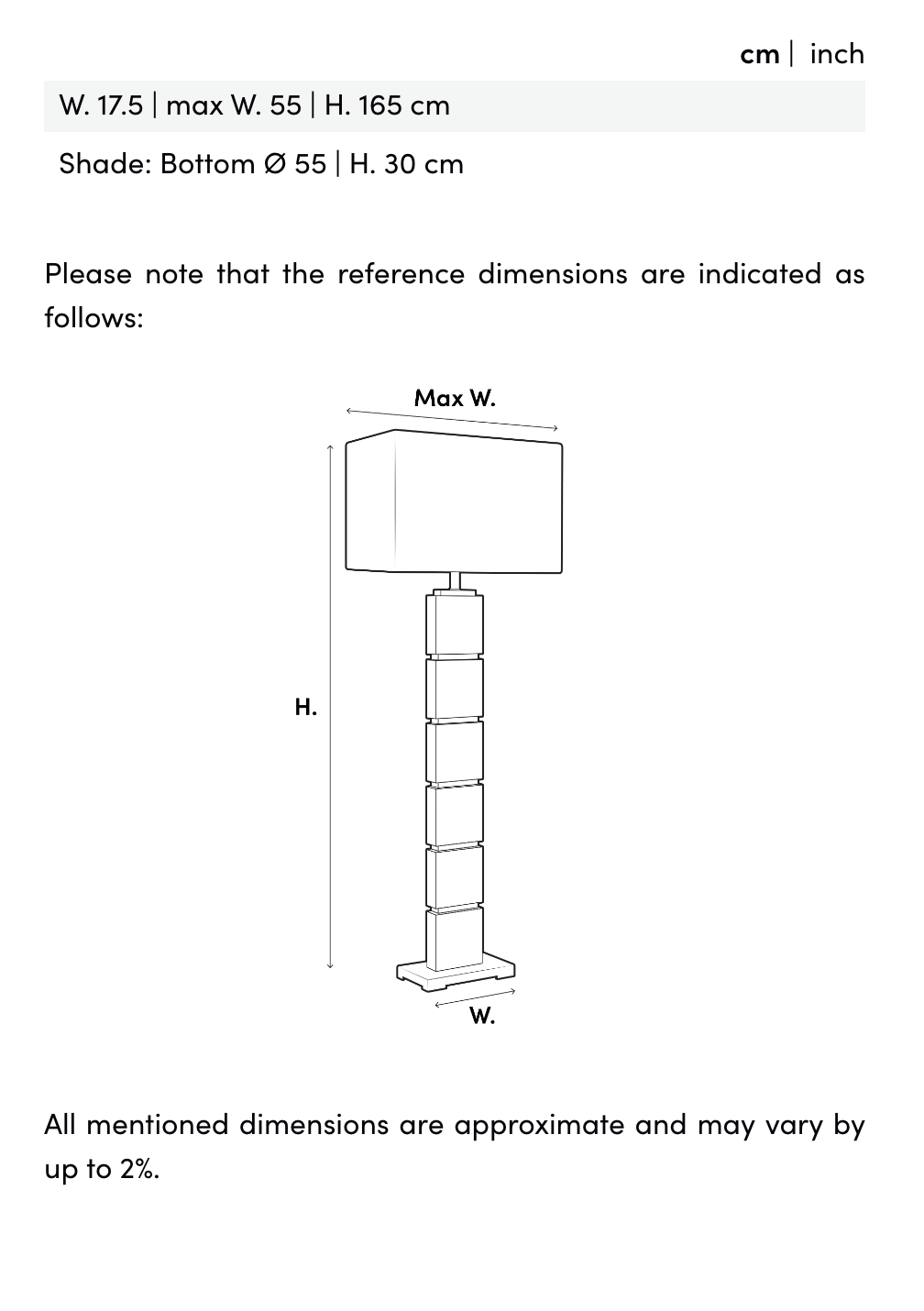 cm | inch

W. 17.5 | max W. 55 | H. 165 cm

Shade: Bottom Ø 55 | H. 30 cm

Please note that the reference dimensions are indicated as follows:

Max W.

H.

W.

All mentioned dimensions are approximate and may vary by up to 2%.